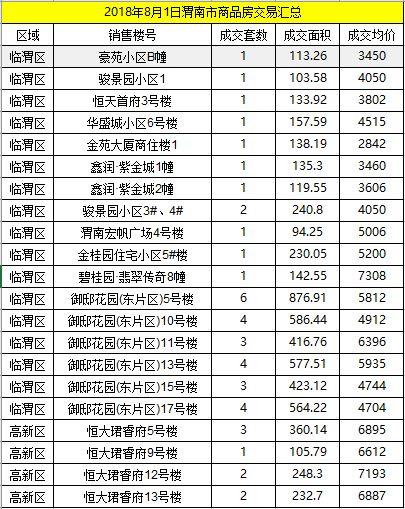 2018年8月1日渭南市商品房交易汇总

| 区域 | 销售楼号 | 成交套数 | 成交面积 | 成交均价 |
|---|---|---|---|---|
| 临渭区 | 豪苑小区B幢 | 1 | 113.26 | 3450 |
| 临渭区 | 骏景园小区1 | 1 | 103.58 | 4050 |
| 临渭区 | 恒天首府3号楼 | 1 | 133.92 | 3802 |
| 临渭区 | 华盛城小区6号楼 | 1 | 157.59 | 4515 |
| 临渭区 | 金苑大厦商住楼1 | 1 | 138.19 | 2842 |
| 临渭区 | 鑫润·紫金城1幢 | 1 | 135.3 | 3460 |
| 临渭区 | 鑫润·紫金城2幢 | 1 | 119.55 | 3606 |
| 临渭区 | 骏景园小区3#、4# | 2 | 240.8 | 4050 |
| 临渭区 | 渭南宏帆广场4号楼 | 1 | 94.25 | 5006 |
| 临渭区 | 金桂园住宅小区5#楼 | 1 | 230.05 | 5200 |
| 临渭区 | 碧桂园·翡翠传奇8幢 | 1 | 142.55 | 7308 |
| 临渭区 | 御邸花园(东片区)5号楼 | 6 | 876.91 | 5812 |
| 临渭区 | 御邸花园(东片区)10号楼 | 4 | 586.44 | 4912 |
| 临渭区 | 御邸花园(东片区)11号楼 | 3 | 416.76 | 6396 |
| 临渭区 | 御邸花园(东片区)13号楼 | 4 | 577.51 | 5935 |
| 临渭区 | 御邸花园(东片区)15号楼 | 3 | 423.12 | 4744 |
| 临渭区 | 御邸花园(东片区)17号楼 | 4 | 564.22 | 4704 |
| 高新区 | 恒大珺睿府5号楼 | 3 | 360.14 | 6895 |
| 高新区 | 恒大珺睿府9号楼 | 1 | 105.79 | 6612 |
| 高新区 | 恒大珺睿府12号楼 | 2 | 248.3 | 7193 |
| 高新区 | 恒大珺睿府13号楼 | 2 | 232.7 | 6887 |